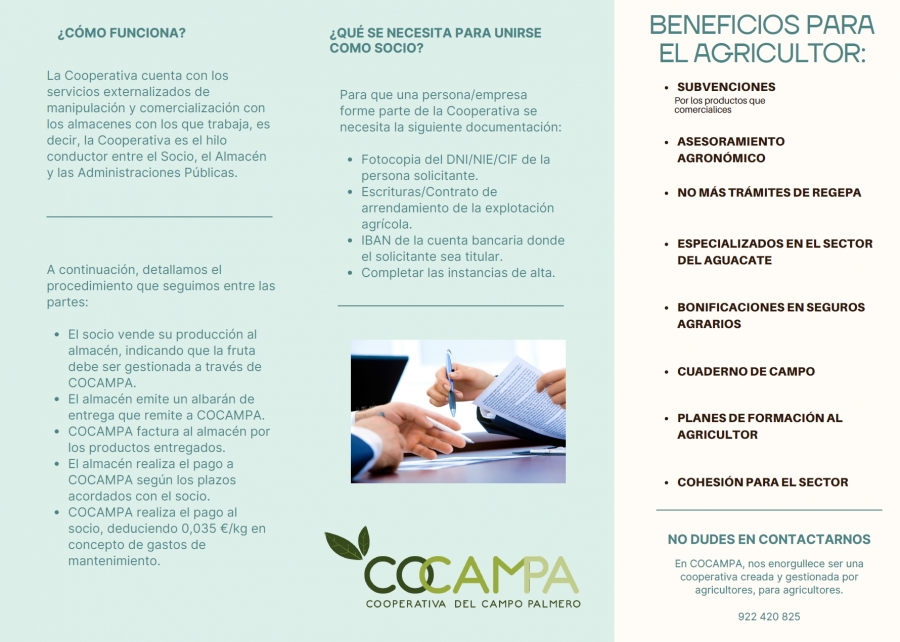 ¿CÓMO FUNCIONA?

La Cooperativa cuenta con los servicios externalizados de manipulación y comercialización con los almacenes con los que trabaja, es decir, la Cooperativa es el hilo conductor entre el Socio, el Almacén y las Administraciones Públicas.

A continuación, detallamos el procedimiento que seguimos entre las partes:

- El socio vende su producción al almacén, indicando que la fruta debe ser gestionada a través de COCAMPA.
- El almacén emite un albarán de entrega que remite a COCAMPA.
- COCAMPA factura al almacén por los productos entregados.
- El almacén realiza el pago a COCAMPA según los plazos acordados con el socio.
- COCAMPA realiza el pago al socio, deduciendo 0,035 €/kg en concepto de gastos de mantenimiento.

¿QUÉ SE NECESITA PARA UNIRSE COMO SOCIO?

Para que una persona/empresa forme parte de la Cooperativa se necesita la siguiente documentación:

- Fotocopia del DNI/NIE/CIF de la persona solicitante.
- Escrituras/Contrato de arrendamiento de la explotación agrícola.
- IBAN de la cuenta bancaria donde el solicitante sea titular.
- Completar las instancias de alta.

COCAMPA
COOPERATIVA DEL CAMPO PALMERO

BENEFICIOS PARA EL AGRICULTOR:

- SUBVENCIONES
Por los productos que comercialices
- ASESORAMIENTO AGRONÓMICO
- NO MÁS TRÁMITES DE REGEPA
- ESPECIALIZADOS EN EL SECTOR DEL AGUACATE
- BONIFICACIONES EN SEGUROS AGRARIOS
- CUADERNO DE CAMPO
- PLANES DE FORMACIÓN AL AGRICULTOR
- COHESIÓN PARA EL SECTOR

NO DUDES EN CONTACTARNOS

En COCAMPA, nos enorgullece ser una cooperativa creada y gestionada por agricultores, para agricultores.

922 420 825